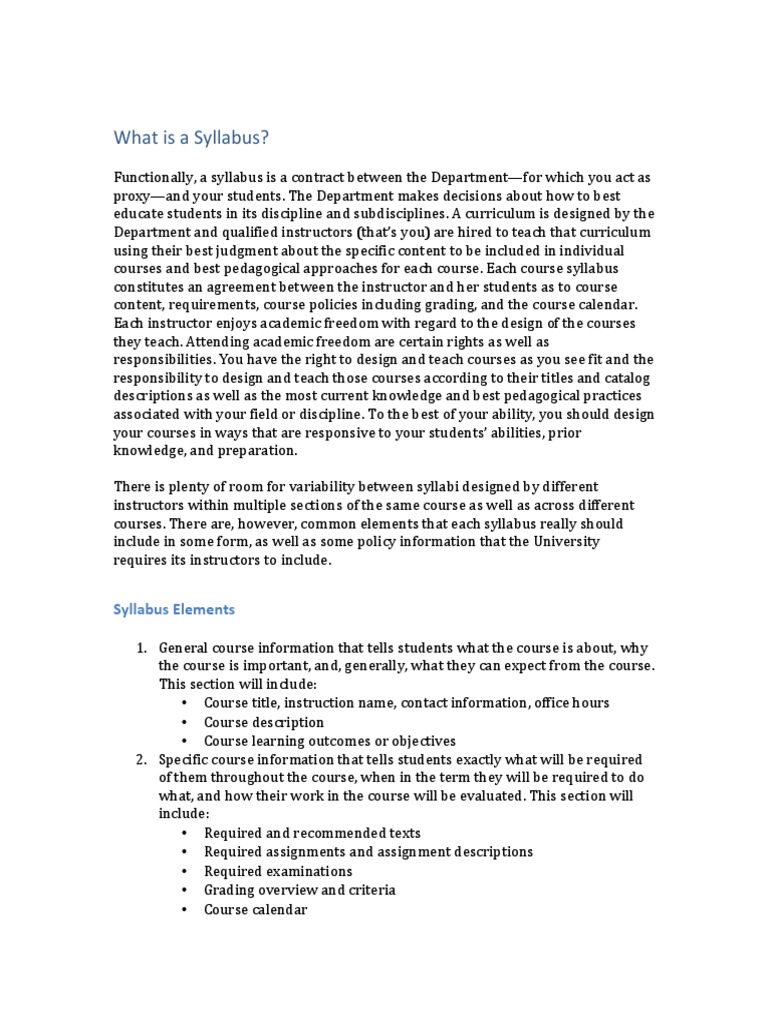 What is a Syllabus?

Functionally, a syllabus is a contract between the Department—for which you act as proxy—and your students. The Department makes decisions about how to best educate students in its discipline and subdisciplines. A curriculum is designed by the Department and qualified instructors (that's you) are hired to teach that curriculum using their best judgment about the specific content to be included in individual courses and best pedagogical approaches for each course. Each course syllabus constitutes an agreement between the instructor and her students as to course content, requirements, course policies including grading, and the course calendar. Each instructor enjoys academic freedom with regard to the design of the courses they teach. Attending academic freedom are certain rights as well as responsibilities. You have the right to design and teach courses as you see fit and the responsibility to design and teach those courses according to their titles and catalog descriptions as well as the most current knowledge and best pedagogical practices associated with your field or discipline. To the best of your ability, you should design your courses in ways that are responsive to your students' abilities, prior knowledge, and preparation.

There is plenty of room for variability between syllabi designed by different instructors within multiple sections of the same course as well as across different courses. There are, however, common elements that each syllabus really should include in some form, as well as some policy information that the University requires its instructors to include.

Syllabus Elements

1. General course information that tells students what the course is about, why the course is important, and, generally, what they can expect from the course. This section will include:
   • Course title, instruction name, contact information, office hours
   • Course description
   • Course learning outcomes or objectives
2. Specific course information that tells students exactly what will be required of them throughout the course, when in the term they will be required to do what, and how their work in the course will be evaluated. This section will include:
   • Required and recommended texts
   • Required assignments and assignment descriptions
   • Required examinations
   • Grading overview and criteria
   • Course calendar